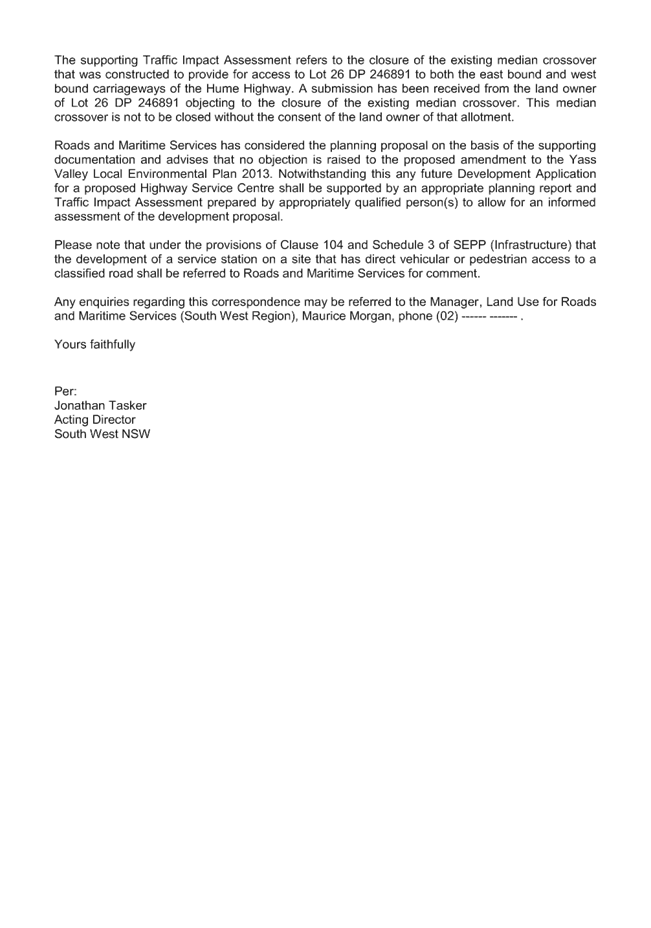 The supporting Traffic Impact Assessment refers to the closure of the existing median crossover that was constructed to provide for access to Lot 26 DP 246891 to both the east bound and west bound carriageways of the Hume Highway. A submission has been received from the land owner of Lot 26 DP 246891 objecting to the closure of the existing median crossover. This median crossover is not to be closed without the consent of the land owner of that allotment.

Roads and Maritime Services has considered the planning proposal on the basis of the supporting documentation and advises that no objection is raised to the proposed amendment to the Yass Valley Local Environmental Plan 2013. Notwithstanding this any future Development Application for a proposed Highway Service Centre shall be supported by an appropriate planning report and Traffic Impact Assessment prepared by appropriately qualified person(s) to allow for an informed assessment of the development proposal.

Please note that under the provisions of Clause 104 and Schedule 3 of SEPP (Infrastructure) that the development of a service station on a site that has direct vehicular or pedestrian access to a classified road shall be referred to Roads and Maritime Services for comment.

Any enquiries regarding this correspondence may be referred to the Manager, Land Use for Roads and Maritime Services (South West Region), Maurice Morgan, phone (02) ------ ------- .

Yours faithfully

Per:
Jonathan Tasker
Acting Director
South West NSW